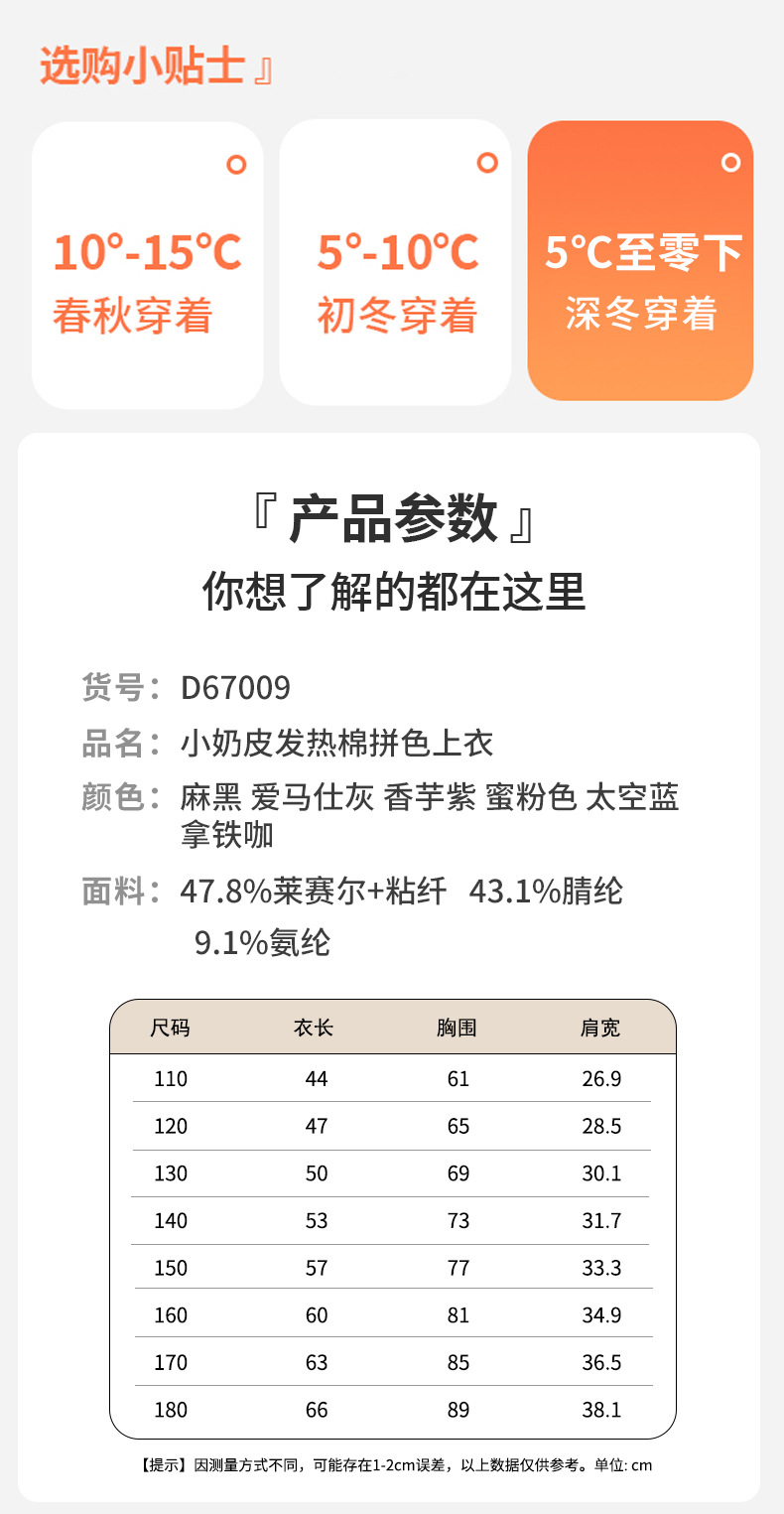 选购小贴士』

10°-15℃
春秋穿着

5°-10℃
初冬穿着

5℃至零下
深冬穿着

『产品参数』
你想了解的都在这里

货号：D67009
品名：小奶皮发热棉拼色上衣
颜色：麻黑 爱马仕灰 香芋紫 蜜粉色 太空蓝 拿铁咖
面料：47.8%莱赛尔+粘纤 43.1%腈纶 9.1%氨纶

| 尺码 | 衣长 | 胸围 | 肩宽 |
|---|---|---|---|
| 110 | 44 | 61 | 26.9 |
| 120 | 47 | 65 | 28.5 |
| 130 | 50 | 69 | 30.1 |
| 140 | 53 | 73 | 31.7 |
| 150 | 57 | 77 | 33.3 |
| 160 | 60 | 81 | 34.9 |
| 170 | 63 | 85 | 36.5 |
| 180 | 66 | 89 | 38.1 |

【提示】因测量方式不同，可能存在1-2cm误差，以上数据仅供参考。单位: cm